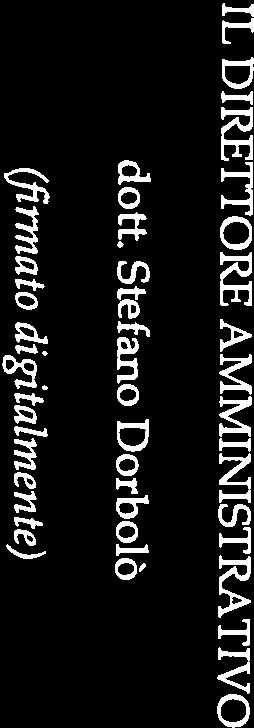 IL DIRETTORE AMMINISTRATIVO

dott. Stefano Dorbolò

(firmato digitalmente)